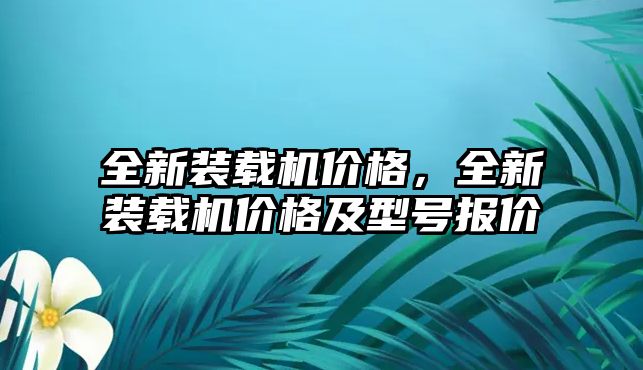 全新装载机价格，全新装载机价格及型号报价